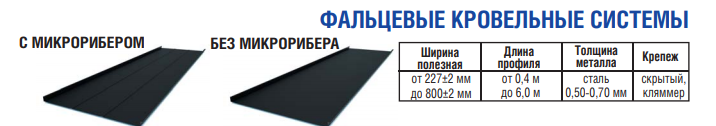 ФАЛЬЦЕВЫЕ КРОВЕЛЬНЫЕ СИСТЕМЫ

С МИКРОРИБЕРОМ

БЕЗ МИКРОРИБЕРА

| Ширина полезная | Длина профиля | Толщина металла | Крепеж |
|---|---|---|---|
| от 227±2 мм до 800±2 мм | от 0,4 м до 6,0 м | сталь 0,50-0,70 мм | скрытый, кляммер |